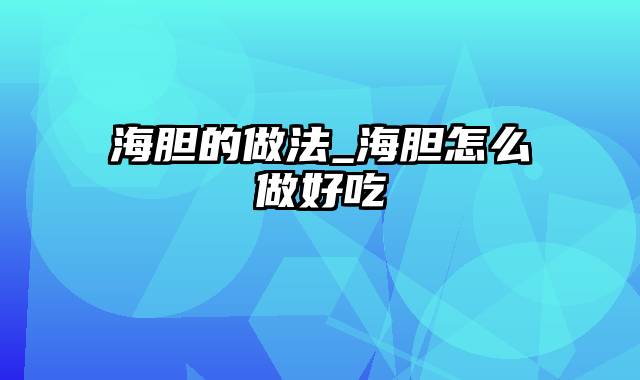 海胆的做法_海胆怎么做好吃